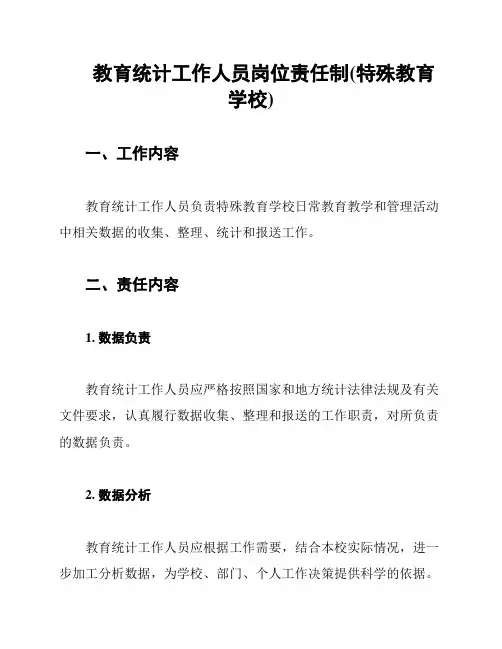 教育统计工作人员岗位责任制(特殊教育学校)

一、工作内容

教育统计工作人员负责特殊教育学校日常教育教学和管理活动中相关数据的收集、整理、统计和报送工作。

二、责任内容

1. 数据负责

教育统计工作人员应严格按照国家和地方统计法律法规及有关文件要求，认真履行数据收集、整理和报送的工作职责，对所负责的数据负责。

2. 数据分析

教育统计工作人员应根据工作需要，结合本校实际情况，进一步加工分析数据，为学校、部门、个人工作决策提供科学的依据。